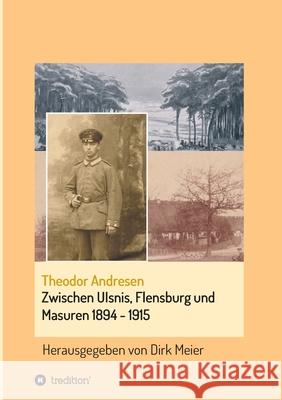 Theodor Andresen
Zwischen Ulsnis, Flensburg und Masuren 1894 - 1915

Herausgegeben von Dirk Meier

tredition

Kraina Książek